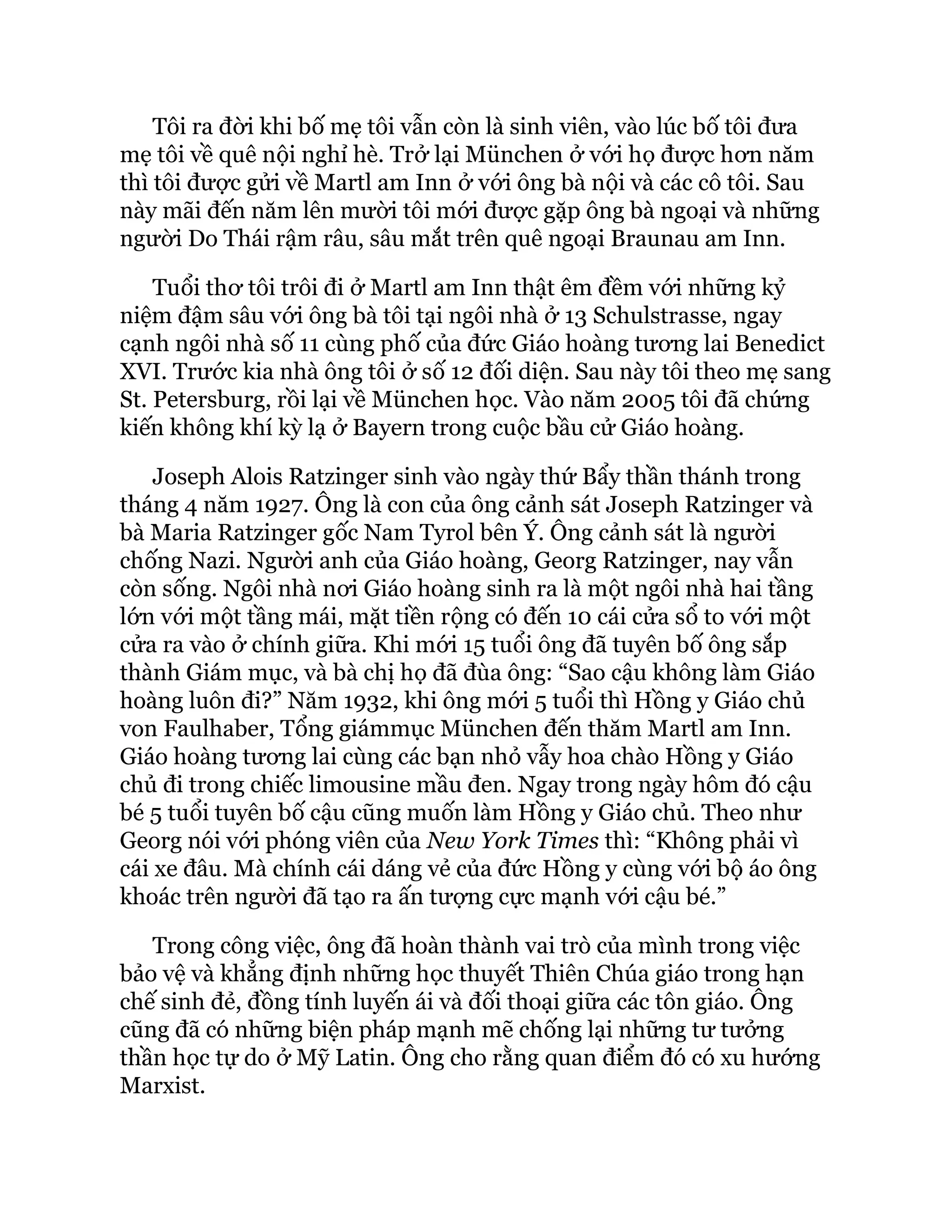 Tôi ra đời khi bố mẹ tôi vẫn còn là sinh viên, vào lúc bố tôi đưa mẹ tôi về quê nội nghỉ hè. Trở lại München ở với họ được hơn năm thì tôi được gửi về Martl am Inn ở với ông bà nội và các cô tôi. Sau này mãi đến năm lên mười tôi mới được gặp ông bà ngoại và những người Do Thái rậm râu, sâu mắt trên quê ngoại Braunau am Inn.

Tuổi thơ tôi trôi đi ở Martl am Inn thật êm đềm với những kỷ niệm đậm sâu với ông bà tôi tại ngôi nhà ở 13 Schulstrasse, ngay cạnh ngôi nhà số 11 cùng phố của đức Giáo hoàng tương lai Benedict XVI. Trước kia nhà ông tôi ở số 12 đối diện. Sau này tôi theo mẹ sang St. Petersburg, rồi lại về München học. Vào năm 2005 tôi đã chứng kiến không khí kỳ lạ ở Bayern trong cuộc bầu cử Giáo hoàng.

Joseph Alois Ratzinger sinh vào ngày thứ Bẩy thần thánh trong tháng 4 năm 1927. Ông là con của ông cảnh sát Joseph Ratzinger và bà Maria Ratzinger gốc Nam Tyrol bên Ý. Ông cảnh sát là người chống Nazi. Người anh của Giáo hoàng, Georg Ratzinger, nay vẫn còn sống. Ngôi nhà nơi Giáo hoàng sinh ra là một ngôi nhà hai tầng lớn với một tầng mái, mặt tiền rộng có đến 10 cái cửa sổ to với một cửa ra vào ở chính giữa. Khi mới 15 tuổi ông đã tuyên bố ông sắp thành Giám mục, và bà chị họ đã đùa ông: “Sao cậu không làm Giáo hoàng luôn đi?” Năm 1932, khi ông mới 5 tuổi thì Hồng y Giáo chủ von Faulhaber, Tổng giámmục München đến thăm Martl am Inn. Giáo hoàng tương lai cùng các bạn nhỏ vẫy hoa chào Hồng y Giáo chủ đi trong chiếc limousine mầu đen. Ngay trong ngày hôm đó cậu bé 5 tuổi tuyên bố cậu cũng muốn làm Hồng y Giáo chủ. Theo như Georg nói với phóng viên của New York Times thì: “Không phải vì cái xe đâu. Mà chính cái dáng vẻ của đức Hồng y cùng với bộ áo ông khoác trên người đã tạo ra ấn tượng cực mạnh với cậu bé.”

Trong công việc, ông đã hoàn thành vai trò của mình trong việc bảo vệ và khẳng định những học thuyết Thiên Chúa giáo trong hạn chế sinh đẻ, đồng tính luyến ái và đối thoại giữa các tôn giáo. Ông cũng đã có những biện pháp mạnh mẽ chống lại những tư tưởng thần học tự do ở Mỹ Latin. Ông cho rằng quan điểm đó có xu hướng Marxist.